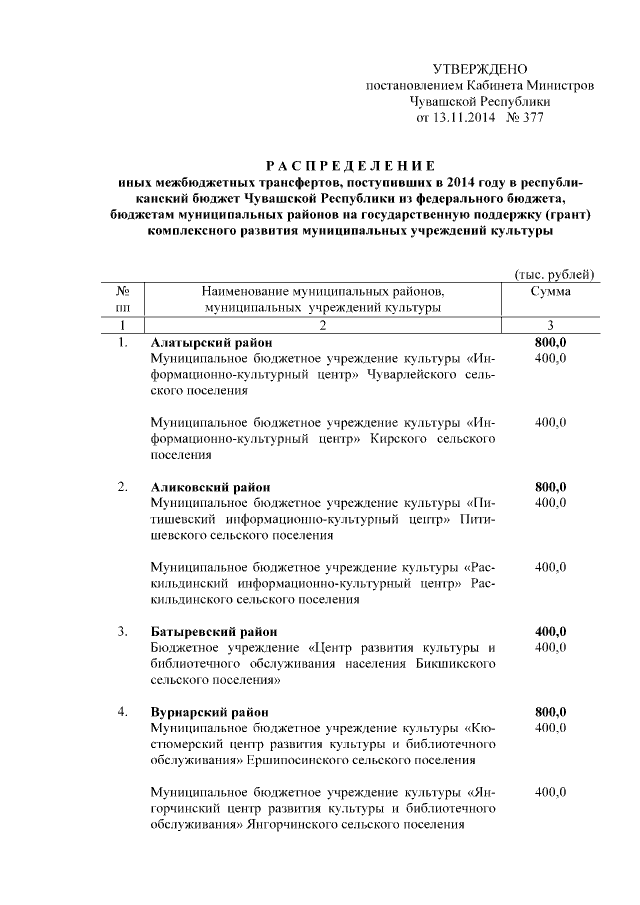 УТВЕРЖДЕНО
постановлением Кабинета Министров
Чувашской Республики
от 13.11.2014 № 377

РАСПРЕДЕЛЕНИЕ
иных межбюджетных трансфертов, поступивших в 2014 году в республиканский бюджет Чувашской Республики из федерального бюджета, бюджетам муниципальных районов на государственную поддержку (грант) комплексного развития муниципальных учреждений культуры

(тыс. рублей)

| № пп | Наименование муниципальных районов, муниципальных учреждений культуры | Сумма |
|---|---|---|
| 1 | 2 | 3 |
| 1. | Алатырский район | 800,0 |
| | Муниципальное бюджетное учреждение культуры «Информационно-культурный центр» Чуварлейского сельского поселения | 400,0 |
| | Муниципальное бюджетное учреждение культуры «Информационно-культурный центр» Кирского сельского поселения | 400,0 |
| 2. | Аликовский район | 800,0 |
| | Муниципальное бюджетное учреждение культуры «Питишевский информационно-культурный центр» Питишевского сельского поселения | 400,0 |
| | Муниципальное бюджетное учреждение культуры «Раскильдинский информационно-культурный центр» Раскильдинского сельского поселения | 400,0 |
| 3. | Батыревский район | 400,0 |
| | Бюджетное учреждение «Центр развития культуры и библиотечного обслуживания населения Бикшикского сельского поселения» | 400,0 |
| 4. | Вурнарский район | 800,0 |
| | Муниципальное бюджетное учреждение культуры «Кюстюмерский центр развития культуры и библиотечного обслуживания» Ершипосинского сельского поселения | 400,0 |
| | Муниципальное бюджетное учреждение культуры «Янгорчинский центр развития культуры и библиотечного обслуживания» Янгорчинского сельского поселения | 400,0 |